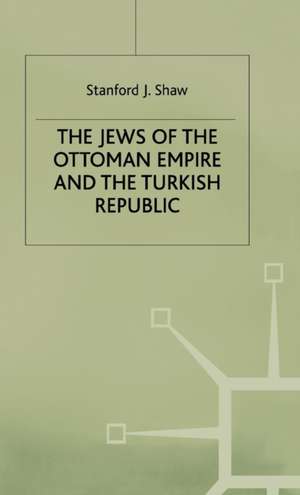 Stanford J. Shaw

THE JEWS OF THE OTTOMAN EMPIRE AND THE TURKISH REPUBLIC